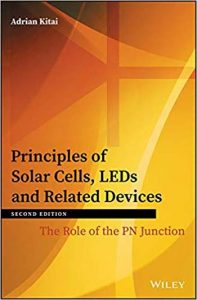 Adrian Kitai

Principles of Solar Cells, LEDs and Related Devices

SECOND EDITION

The Role of the PN Junction

WILEY